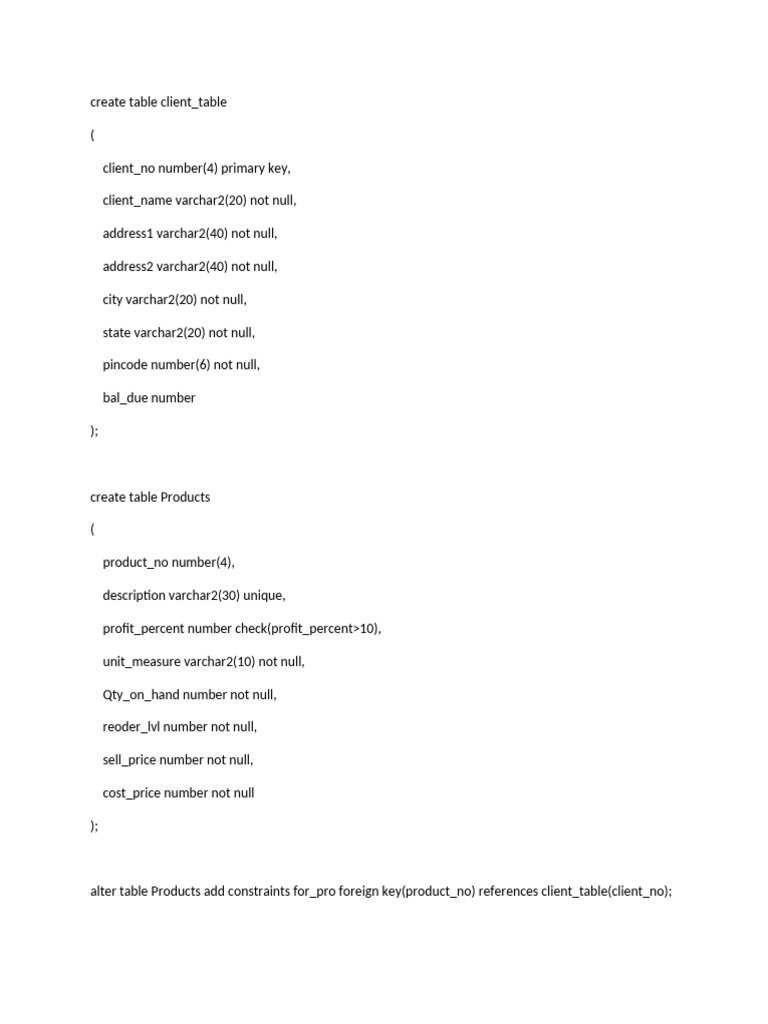 create table client_table

(

client_no number(4) primary key,

client_name varchar2(20) not null,

address1 varchar2(40) not null,

address2 varchar2(40) not null,

city varchar2(20) not null,

state varchar2(20) not null,

pincode number(6) not null,

bal_due number

);

create table Products

(

product_no number(4),

description varchar2(30) unique,

profit_percent number check(profit_percent>10),

unit_measure varchar2(10) not null,

Qty_on_hand number not null,

reoder_lvl number not null,

sell_price number not null,

cost_price number not null

);

alter table Products add constraints for_pro foreign key(product_no) references client_table(client_no);